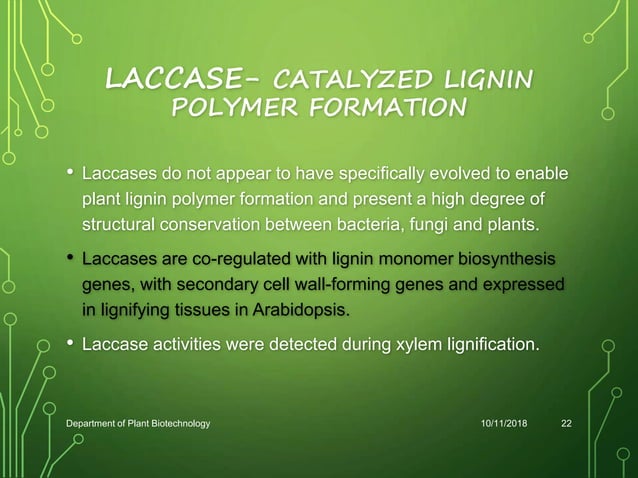 LACCASE- CATALYZED LIGNIN POLYMER FORMATION

• Laccases do not appear to have specifically evolved to enable plant lignin polymer formation and present a high degree of structural conservation between bacteria, fungi and plants.

• Laccases are co-regulated with lignin monomer biosynthesis genes, with secondary cell wall-forming genes and expressed in lignifying tissues in Arabidopsis.

• Laccase activities were detected during xylem lignification.

Department of Plant Biotechnology

10/11/2018

22